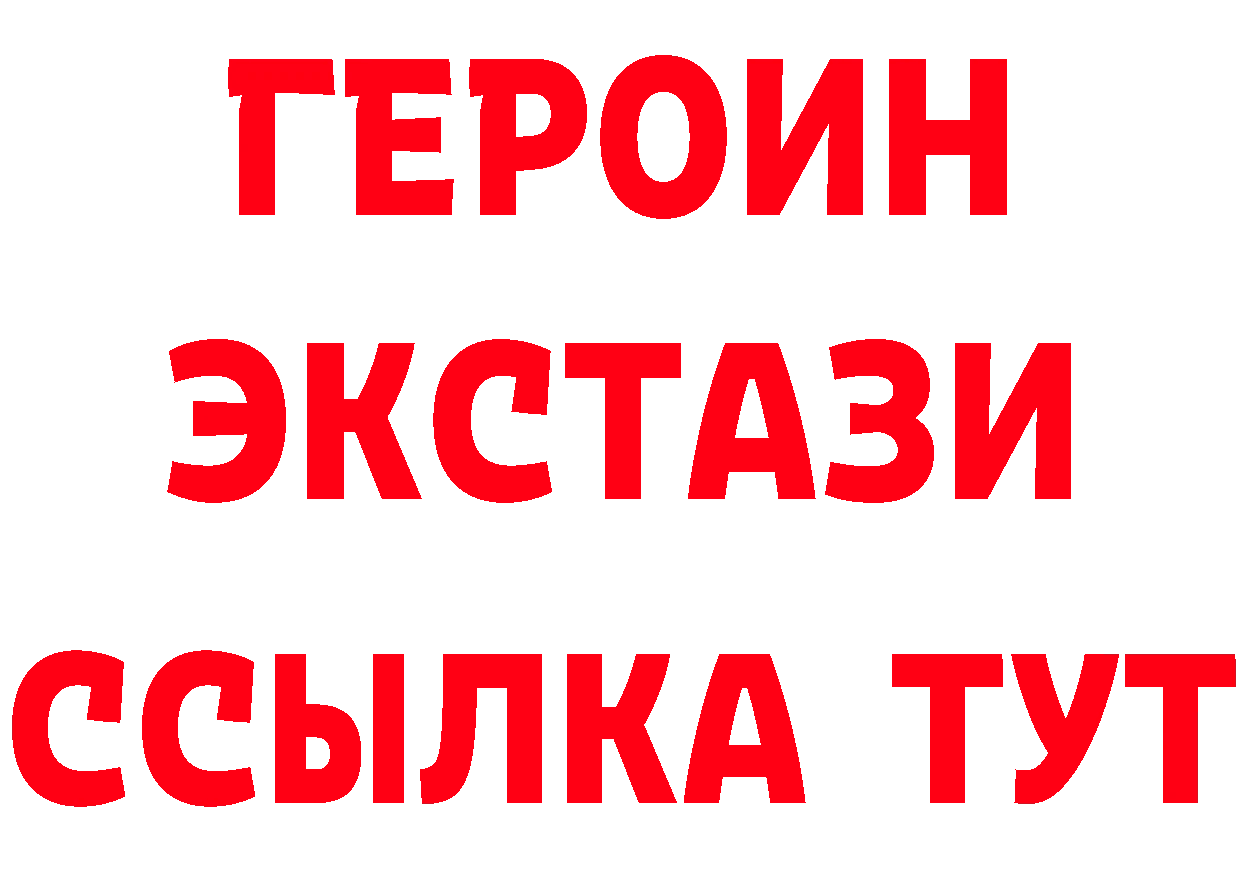 ГЕРОИН
ЭКСТАЗИ
ССЫЛКА ТУТ